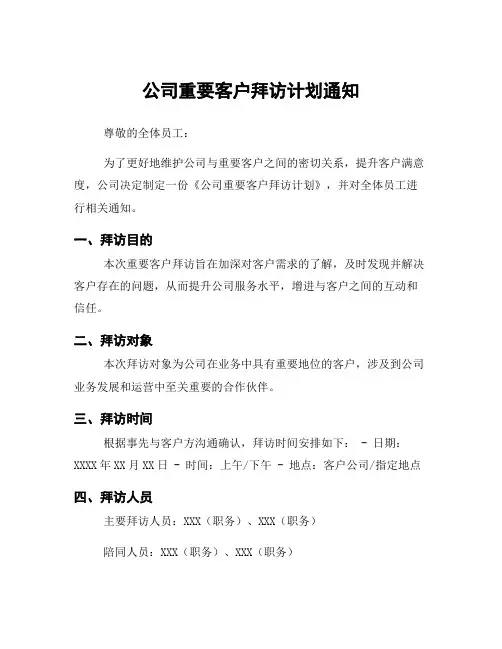 公司重要客户拜访计划通知

尊敬的全体员工：

为了更好地维护公司与重要客户之间的密切关系，提升客户满意度，公司决定制定一份《公司重要客户拜访计划》，并对全体员工进行相关通知。

一、拜访目的

本次重要客户拜访旨在加深对客户需求的了解，及时发现并解决客户存在的问题，从而提升公司服务水平，增进与客户之间的互动和信任。

二、拜访对象

本次拜访对象为公司在业务中具有重要地位的客户，涉及到公司业务发展和运营中至关重要的合作伙伴。

三、拜访时间

根据事先与客户方沟通确认，拜访时间安排如下： - 日期：XXXX 年 XX 月 XX 日 - 时间：上午/下午 - 地点：客户公司/指定地点

四、拜访人员

主要拜访人员：XXX（职务）、XXX（职务）

陪同人员：XXX（职务）、XXX（职务）